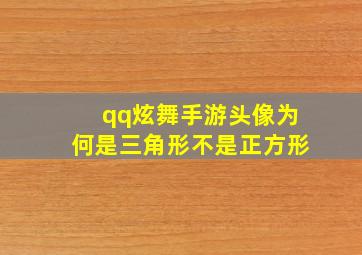 qq炫舞手游头像为何是三角形不是正方形